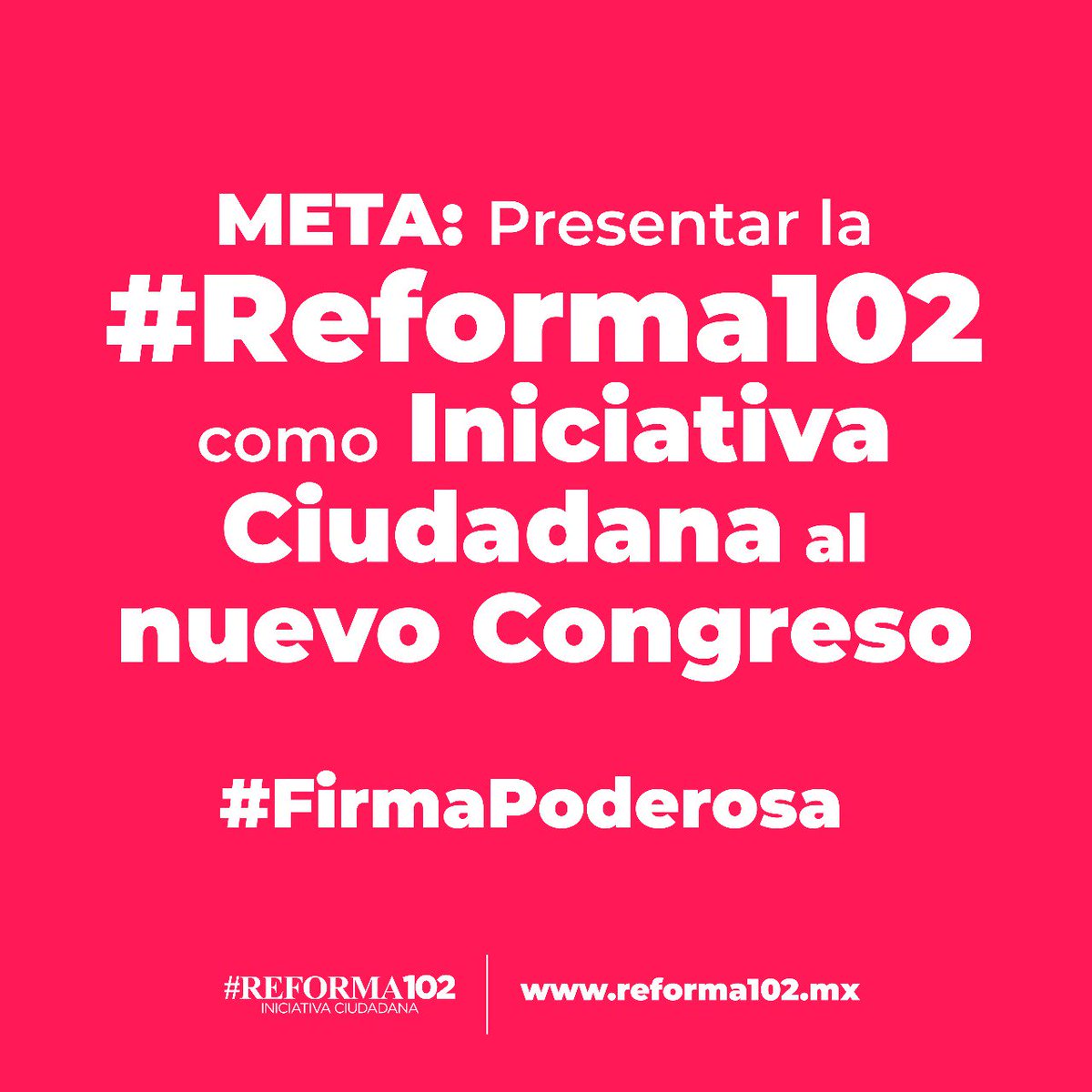 META: Presentar la #Reforma102 como Iniciativa Ciudadana al nuevo Congreso

#FirmaPoderosa

#REFORMA102
INICIATIVA CIUDADANA

www.reforma102.mx